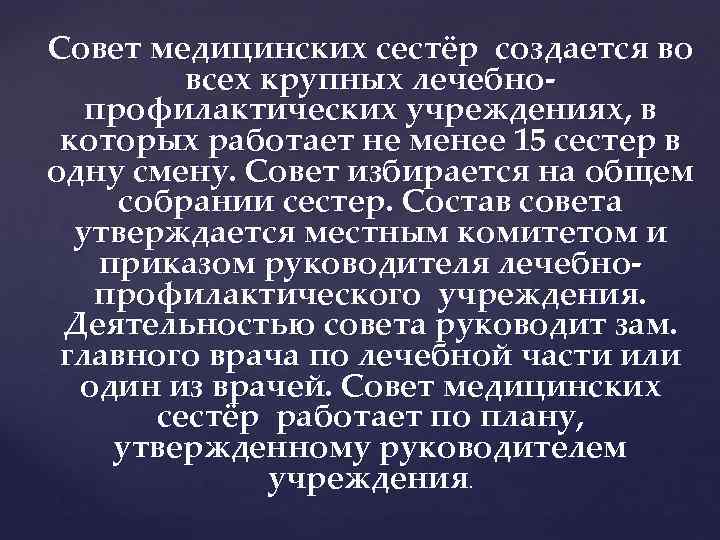 Совет медицинских сестёр создается во всех крупных лечебно-профилактических учреждениях, в которых работает не менее 15 сестер в одну смену. Совет избирается на общем собрании сестер. Состав совета утверждается местным комитетом и приказом руководителя лечебно-профилактического учреждения. Деятельностью совета руководит зам. главного врача по лечебной части или один из врачей. Совет медицинских сестёр работает по плану, утвержденному руководителем учреждения.